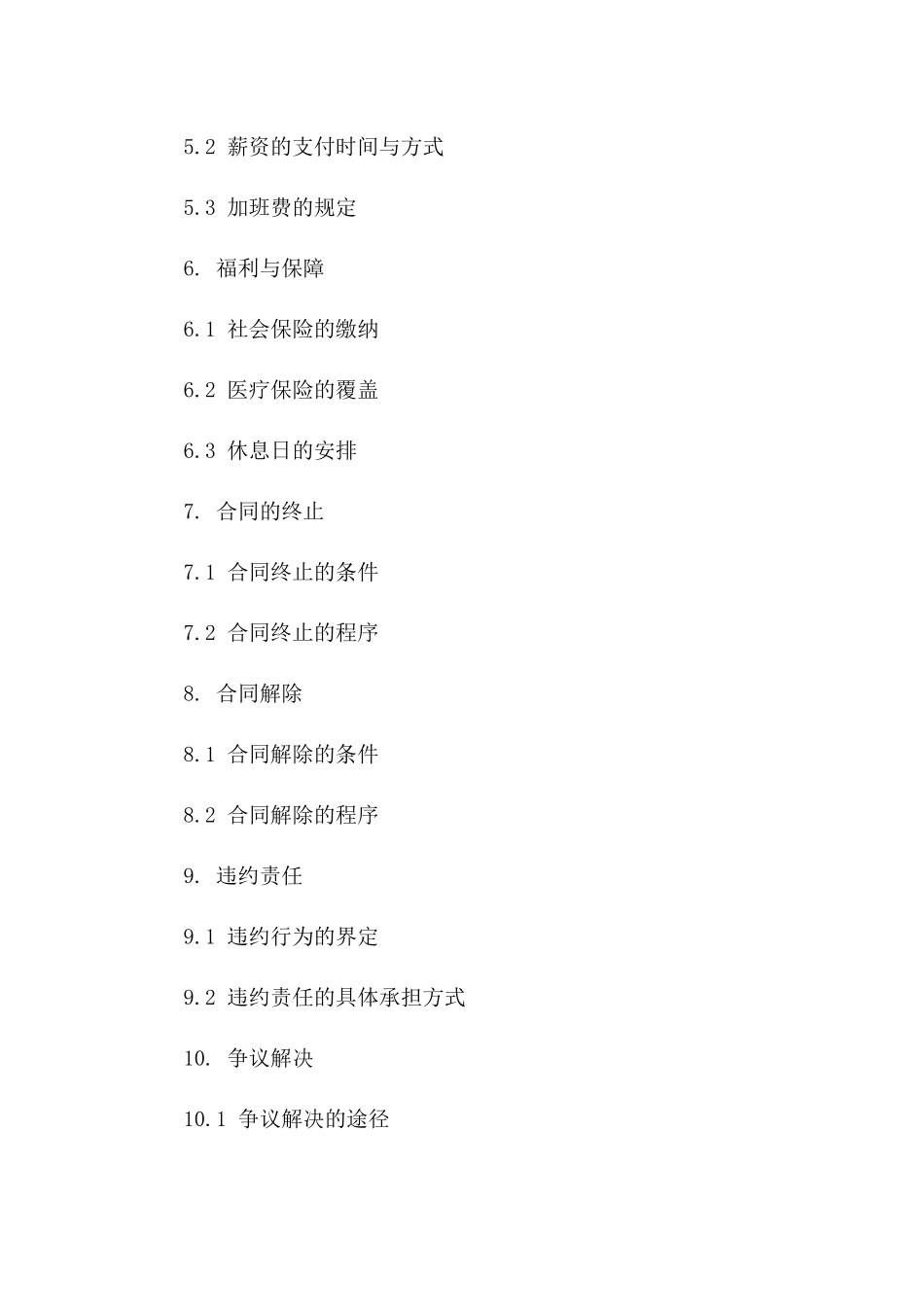 5.2 薪资的支付时间与方式

5.3 加班费的规定

6. 福利与保障

6.1 社会保险的缴纳

6.2 医疗保险的覆盖

6.3 休息日的安排

7. 合同的终止

7.1 合同终止的条件

7.2 合同终止的程序

8. 合同解除

8.1 合同解除的条件

8.2 合同解除的程序

9. 违约责任

9.1 违约行为的界定

9.2 违约责任的具体承担方式

10. 争议解决

10.1 争议解决的途径